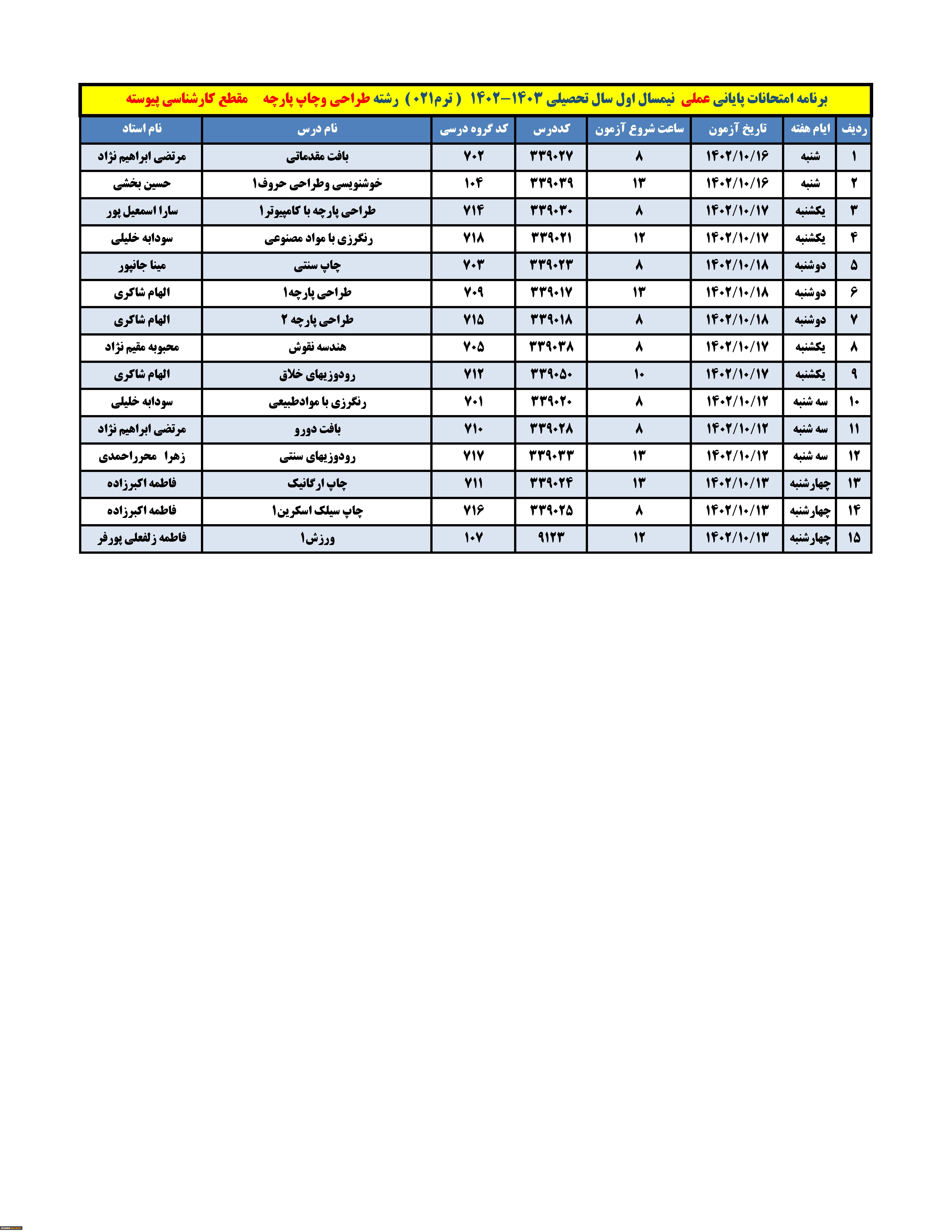 برنامه امتحانات پایانی عملی نیمسال اول سال تحصیلی ۱۴۰۳-۱۴۰۲ ( ترم۰۲۱ ) رشته طراحی وچاپ پارچه مقطع کارشناسی پیوسته

| ردیف | ایام هفته | تاریخ آزمون | ساعت شروع آزمون | کددرس | کد گروه درسی | نام درس | نام استاد |
|---|---|---|---|---|---|---|---|
| ۱ | شنبه | ۱۴۰۲/۱۰/۱۶ | ۸ | ۳۳۹۰۲۷ | ۷۰۲ | بافت مقدماتی | مرتضی ابراهیم نژاد |
| ۲ | شنبه | ۱۴۰۲/۱۰/۱۶ | ۱۳ | ۳۳۹۰۳۹ | ۱۰۴ | خوشنویسی وطراحی حروف۱ | حسین بخشی |
| ۳ | یکشنبه | ۱۴۰۲/۱۰/۱۷ | ۸ | ۳۳۹۰۳۰ | ۷۱۴ | طراحی پارچه با کامپیوتر۱ | سارا اسمعیل پور |
| ۴ | یکشنبه | ۱۴۰۲/۱۰/۱۷ | ۱۲ | ۳۳۹۰۲۱ | ۷۱۸ | رنگرزی با مواد مصنوعی | سودابه خلیلی |
| ۵ | دوشنبه | ۱۴۰۲/۱۰/۱۸ | ۸ | ۳۳۹۰۲۳ | ۷۰۳ | چاپ سنتی | مینا جانپور |
| ۶ | دوشنبه | ۱۴۰۲/۱۰/۱۸ | ۱۳ | ۳۳۹۰۱۷ | ۷۰۹ | طراحی پارچه۱ | الهام شاکری |
| ۷ | دوشنبه | ۱۴۰۲/۱۰/۱۸ | ۸ | ۳۳۹۰۱۸ | ۷۱۵ | طراحی پارچه ۲ | الهام شاکری |
| ۸ | یکشنبه | ۱۴۰۲/۱۰/۱۷ | ۸ | ۳۳۹۰۳۸ | ۷۰۵ | هندسه نقوش | محبوبه مقیم نژاد |
| ۹ | یکشنبه | ۱۴۰۲/۱۰/۱۷ | ۱۰ | ۳۳۹۰۵۰ | ۷۱۲ | رودوزیهای خلاق | الهام شاکری |
| ۱۰ | سه شنبه | ۱۴۰۲/۱۰/۱۲ | ۸ | ۳۳۹۰۲۰ | ۷۰۱ | رنگرزی با موادطبیعی | سودابه خلیلی |
| ۱۱ | سه شنبه | ۱۴۰۲/۱۰/۱۲ | ۸ | ۳۳۹۰۲۸ | ۷۱۰ | بافت دورو | مرتضی ابراهیم نژاد |
| ۱۲ | سه شنبه | ۱۴۰۲/۱۰/۱۲ | ۱۳ | ۳۳۹۰۳۳ | ۷۱۷ | رودوزیهای سنتی | زهرا محرراحمدی |
| ۱۳ | چهارشنبه | ۱۴۰۲/۱۰/۱۳ | ۱۳ | ۳۳۹۰۲۴ | ۷۱۱ | چاپ ارگانیک | فاطمه اکبرزاده |
| ۱۴ | چهارشنبه | ۱۴۰۲/۱۰/۱۳ | ۸ | ۳۳۹۰۲۵ | ۷۱۶ | چاپ سیلک اسکرین۱ | فاطمه اکبرزاده |
| ۱۵ | چهارشنبه | ۱۴۰۲/۱۰/۱۳ | ۱۲ | ۹۱۲۳ | ۱۰۷ | ورزش۱ | فاطمه زلفعلی پورفر |